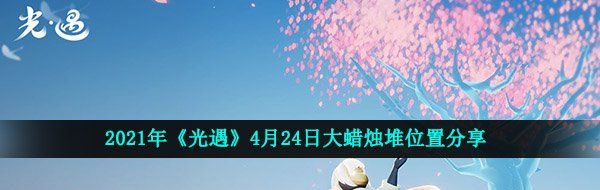 光·遇

2021年《光遇》4月24日大蜡烛堆位置分享